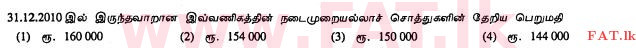 31.12.2010 இல் இருந்தவாறான இவ்வணிகத்தின் நடைமுறையல்லாச் சொத்துகளின் தேறிய பெறுமதி

(1) ரூ. 160 000 (2) ரூ. 154 000 (3) ரூ. 150 000 (4) ரூ. 144 000

FAT.lk